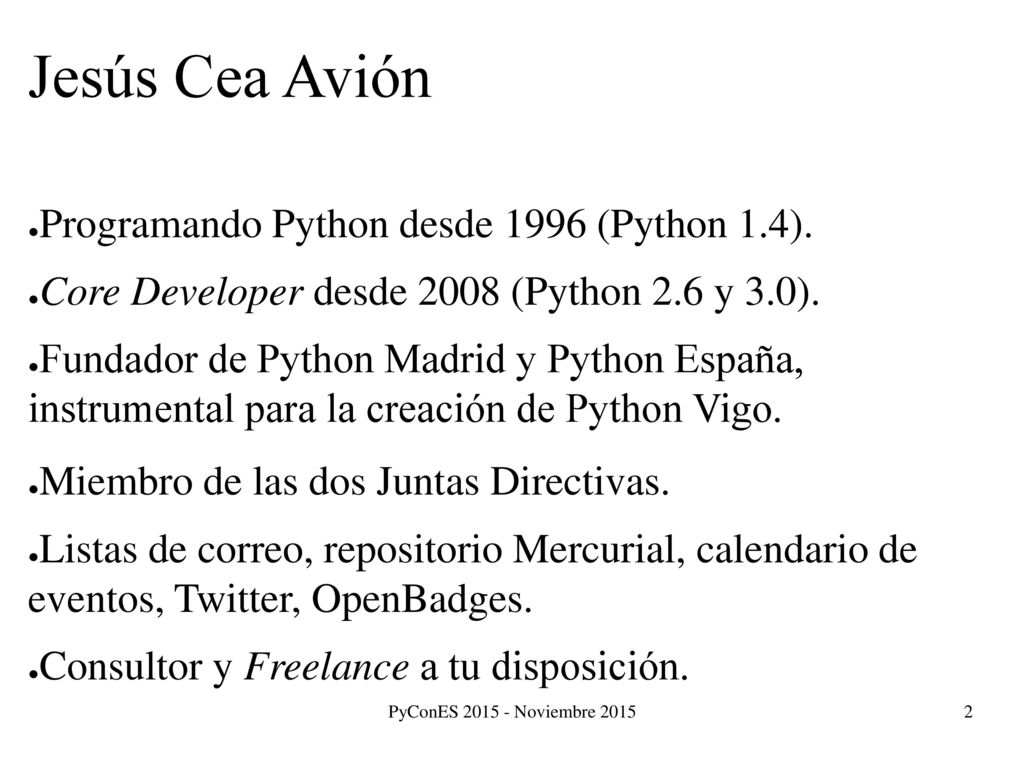 Jesús Cea Avión

●Programando Python desde 1996 (Python 1.4).

●Core Developer desde 2008 (Python 2.6 y 3.0).

●Fundador de Python Madrid y Python España, instrumental para la creación de Python Vigo.

●Miembro de las dos Juntas Directivas.

●Listas de correo, repositorio Mercurial, calendario de eventos, Twitter, OpenBadges.

●Consultor y Freelance a tu disposición.

PyConES 2015 - Noviembre 2015

2